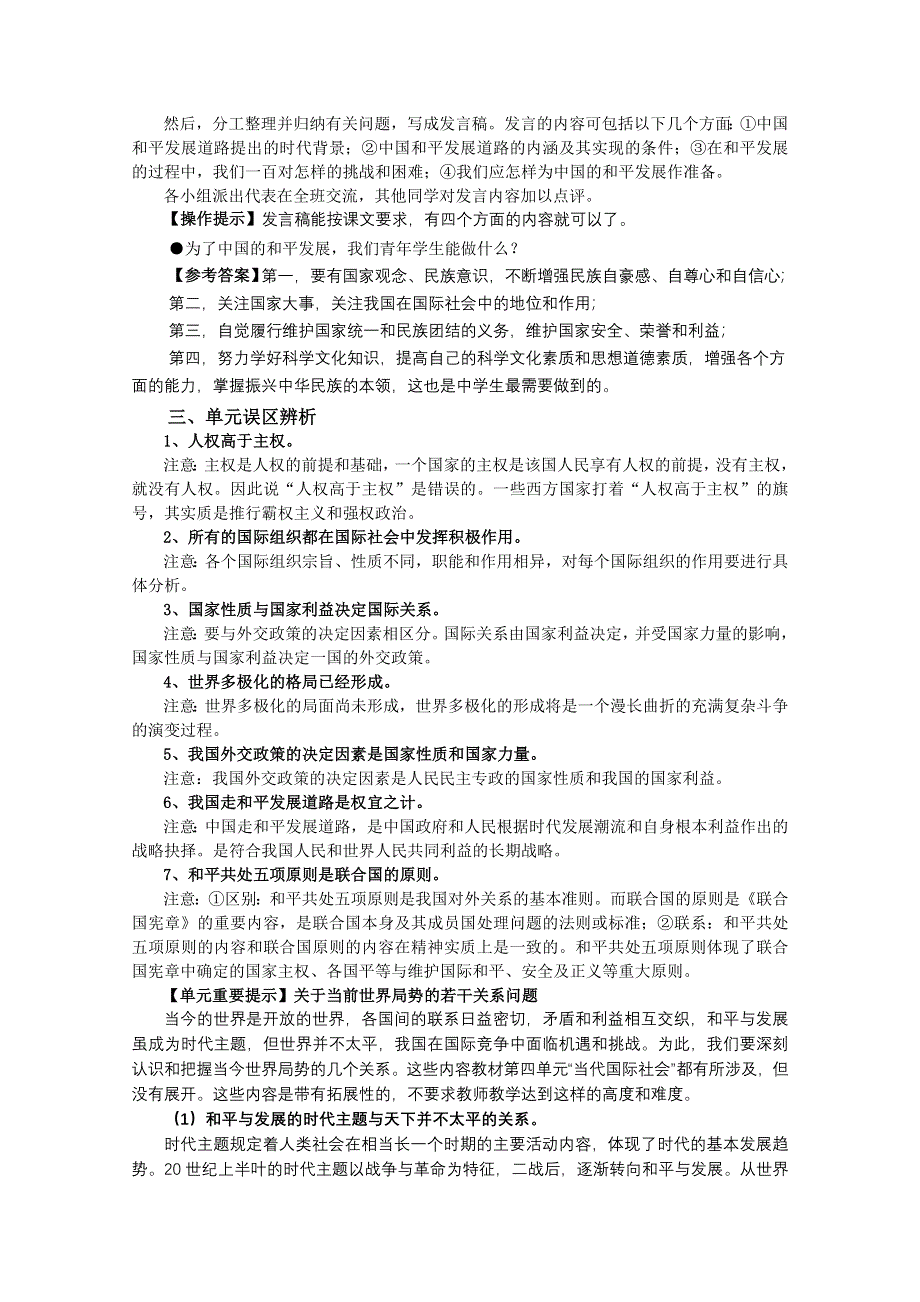 然后，分工整理并归纳有关问题，写成发言稿。发言的内容可包括以下几个方面：①中国和平发展道路提出的时代背景；②中国和平发展道路的内涵及其实现的条件；③在和平发展的过程中，我们一百对怎样的挑战和困难；④我们应怎样为中国的和平发展作准备。

各小组派出代表在全班交流，其他同学对发言内容加以点评。

【操作提示】发言稿能按课文要求，有四个方面的内容就可以了。

●为了中国的和平发展，我们青年学生能做什么？

【参考答案】第一，要有国家观念、民族意识，不断增强民族自豪感、自尊心和自信心；

第二，关注国家大事，关注我国在国际社会中的地位和作用；

第三，自觉履行维护国家统一和民族团结的义务，维护国家安全、荣誉和利益；

第四，努力学好科学文化知识，提高自己的科学文化素质和思想道德素质，增强各个方面的能力，掌握振兴中华民族的本领，这也是中学生最需要做到的。

三、单元误区辨析

1、人权高于主权。

注意：主权是人权的前提和基础，一个国家的主权是该国人民享有人权的前提，没有主权，就没有人权。因此说“人权高于主权”是错误的。一些西方国家打着“人权高于主权”的旗号，其实质是推行霸权主义和强权政治。

2、所有的国际组织都在国际社会中发挥积极作用。

注意：各个国际组织宗旨、性质不同，职能和作用相异，对每个国际组织的作用要进行具体分析。

3、国家性质与国家利益决定国际关系。

注意：要与外交政策的决定因素相区分。国际关系由国家利益决定，并受国家力量的影响，国家性质与国家利益决定一国的外交政策。

4、世界多极化的格局已经形成。

注意：世界多极化的局面尚未形成，世界多极化的形成将是一个漫长曲折的充满复杂斗争的演变过程。

5、我国外交政策的决定因素是国家性质和国家力量。

注意：我国外交政策的决定因素是人民民主专政的国家性质和我国的国家利益。

6、我国走和平发展道路是权宜之计。

注意：中国走和平发展道路，是中国政府和人民根据时代发展潮流和自身根本利益作出的战略抉择。是符合我国人民和世界人民共同利益的长期战略。

7、和平共处五项原则是联合国的原则。

注意：①区别：和平共处五项原则是我国对外关系的基本准则。而联合国的原则是《联合国宪章》的重要内容，是联合国本身及其成员国处理问题的法则或标准；②联系：和平共处五项原则的内容和联合国原则的内容在精神实质上是一致的。和平共处五项原则体现了联合国宪章中确定的国家主权、各国平等与维护国际和平、安全及正义等重大原则。

【单元重要提示】关于当前世界局势的若干关系问题

当今的世界是开放的世界，各国间的联系日益密切，矛盾和利益相互交织，和平与发展虽成为时代主题，但世界并不太平，我国在国际竞争中面临机遇和挑战。为此，我们要深刻认识和把握当今世界局势的几个关系。这些内容教材第四单元“当代国际社会”都有所涉及，但没有展开。这些内容是带有拓展性的，不要求教师教学达到这样的高度和难度。

（1）和平与发展的时代主题与天下并不太平的关系。

时代主题规定着人类社会在相当长一个时期的主要活动内容，体现了时代的基本发展趋势。20世纪上半叶的时代主题以战争与革命为特征，二战后，逐渐转向和平与发展。从世界